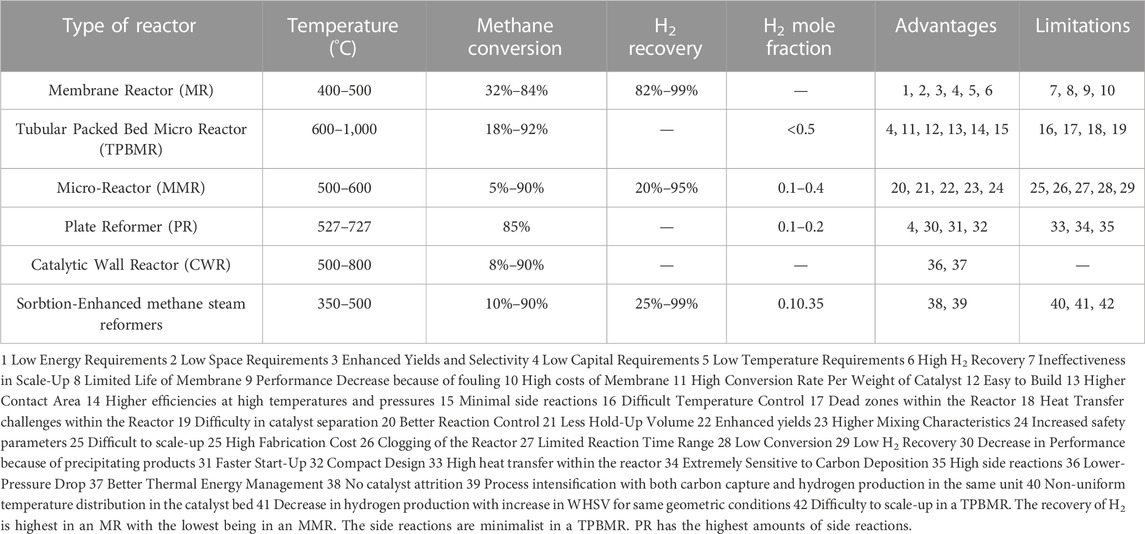 | Type of reactor | Temperature (°C) | Methane conversion | $H_2$ recovery | $H_2$ mole fraction | Advantages | Limitations |
|---|---|---|---|---|---|---|
| Membrane Reactor (MR) | 400–500 | 32%–84% | 82%–99% | — | 1, 2, 3, 4, 5, 6 | 7, 8, 9, 10 |
| Tubular Packed Bed Micro Reactor (TPBMR) | 600–1,000 | 18%–92% | — | <0.5 | 4, 11, 12, 13, 14, 15 | 16, 17, 18, 19 |
| Micro-Reactor (MMR) | 500–600 | 5%–90% | 20%–95% | 0.1–0.4 | 20, 21, 22, 23, 24 | 25, 26, 27, 28, 29 |
| Plate Reformer (PR) | 527–727 | 85% | — | 0.1–0.2 | 4, 30, 31, 32 | 33, 34, 35 |
| Catalytic Wall Reactor (CWR) | 500–800 | 8%–90% | — | — | 36, 37 | — |
| Sorbtion-Enhanced methane steam reformers | 350–500 | 10%–90% | 25%–99% | 0.10.35 | 38, 39 | 40, 41, 42 |

1 Low Energy Requirements 2 Low Space Requirements 3 Enhanced Yields and Selectivity 4 Low Capital Requirements 5 Low Temperature Requirements 6 High $H_2$ Recovery 7 Ineffectiveness in Scale-Up 8 Limited Life of Membrane 9 Performance Decrease because of fouling 10 High costs of Membrane 11 High Conversion Rate Per Weight of Catalyst 12 Easy to Build 13 Higher Contact Area 14 Higher efficiencies at high temperatures and pressures 15 Minimal side reactions 16 Difficult Temperature Control 17 Dead zones within the Reactor 18 Heat Transfer challenges within the Reactor 19 Difficulty in catalyst separation 20 Better Reaction Control 21 Less Hold-Up Volume 22 Enhanced yields 23 Higher Mixing Characteristics 24 Increased safety parameters 25 Difficult to scale-up 25 High Fabrication Cost 26 Clogging of the Reactor 27 Limited Reaction Time Range 28 Low Conversion 29 Low $H_2$ Recovery 30 Decrease in Performance because of precipitating products 31 Faster Start-Up 32 Compact Design 33 High heat transfer within the reactor 34 Extremely Sensitive to Carbon Deposition 35 High side reactions 36 Lower-Pressure Drop 37 Better Thermal Energy Management 38 No catalyst attrition 39 Process intensification with both carbon capture and hydrogen production in the same unit 40 Non-uniform temperature distribution in the catalyst bed 41 Decrease in hydrogen production with increase in WHSV for same geometric conditions 42 Difficulty to scale-up in a TPBMR. The recovery of $H_2$ is highest in an MR with the lowest being in an MMR. The side reactions are minimalist in a TPBMR. PR has the highest amounts of side reactions.